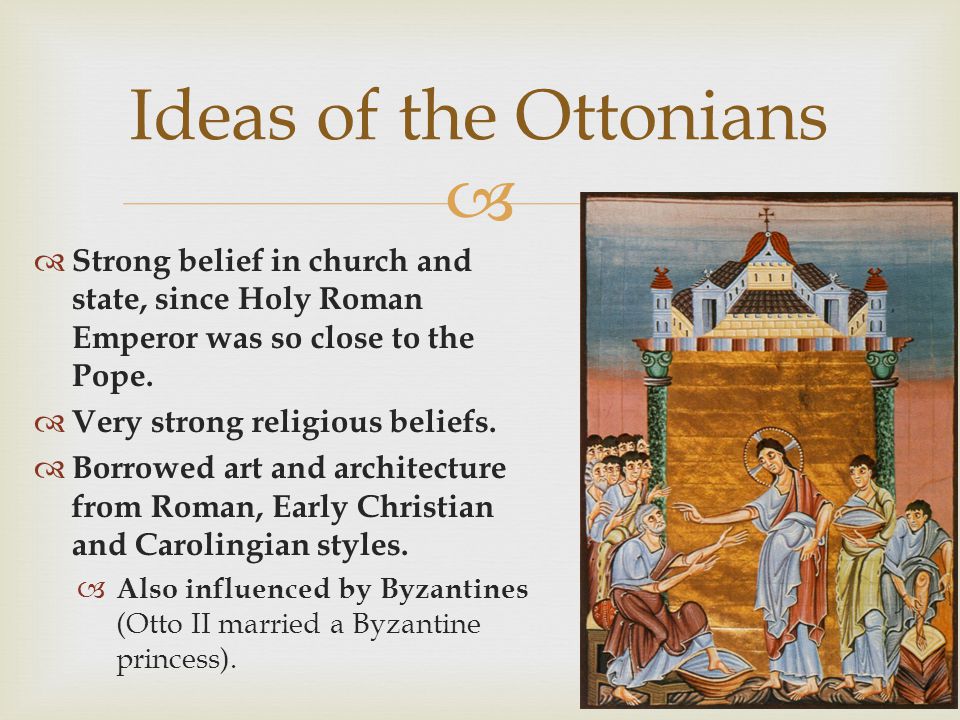 Ideas of the Ottonians

Strong belief in church and state, since Holy Roman Emperor was so close to the Pope.

Very strong religious beliefs.

Borrowed art and architecture from Roman, Early Christian and Carolingian styles.

Also influenced by Byzantines (Otto II married a Byzantine princess).